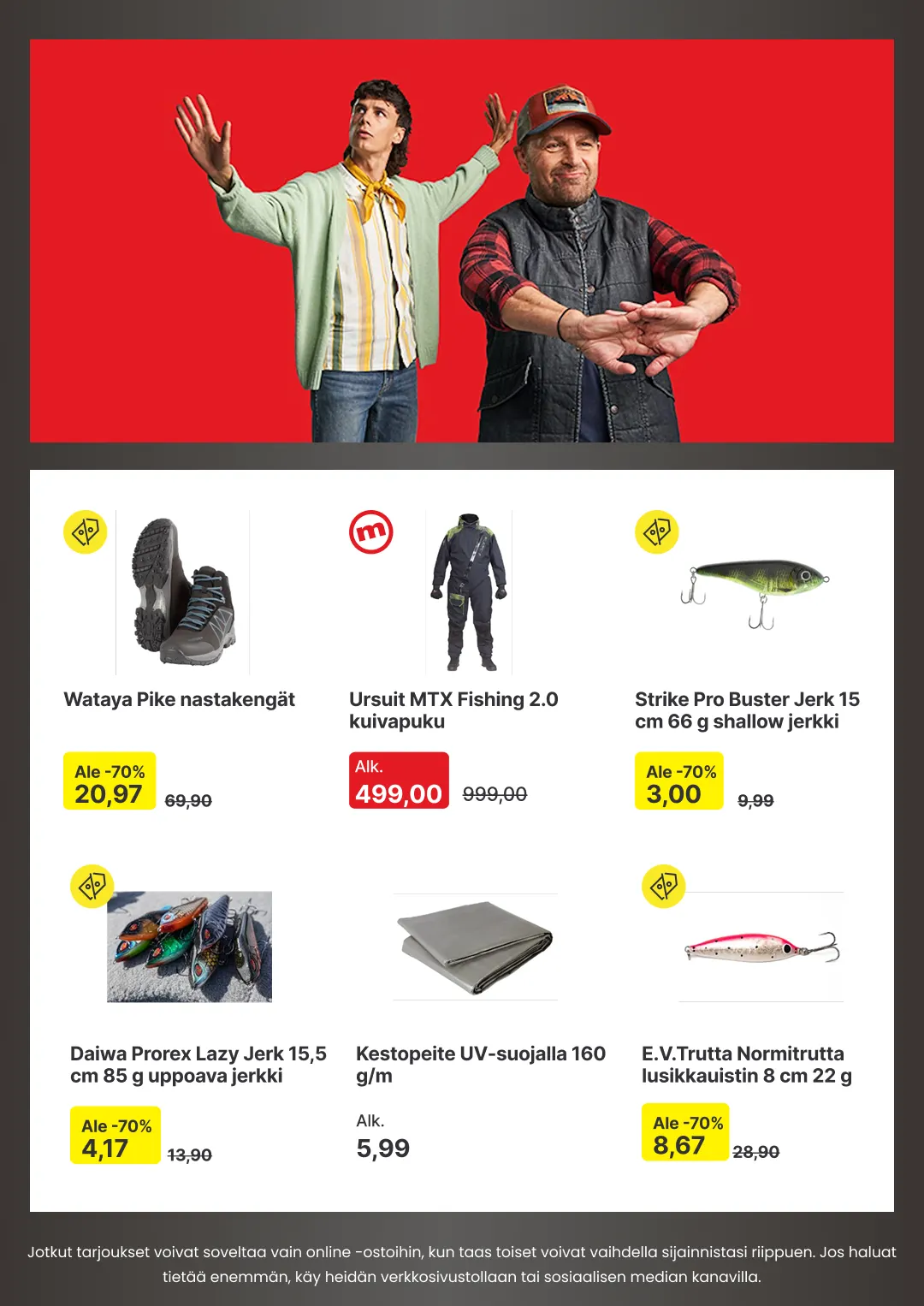 Wataya Pike nastakengät

Ale -70%
20,97
69,90

Ursuit MTX Fishing 2.0 kuivapuku

Alk.
499,00
999,00

Strike Pro Buster Jerk 15 cm 66 g shallow jerkki

Ale -70%
3,00
9,99

Daiwa Prorex Lazy Jerk 15,5 cm 85 g uppoava jerkki

Ale -70%
4,17
13,90

Kestopeite UV-suojalla 160 g/m

Alk.
5,99

E.V.Trutta Normitrutta lusikkauistin 8 cm 22 g

Ale -70%
8,67
28,90

Jotkut tarjoukset voivat soveltaa vain online -ostoihin, kun taas toiset voivat vaihdella sijainnistasi riippuen. Jos haluat tietää enemmän, käy heidän verkkosivustollaan tai sosiaalisen median kanavilla.